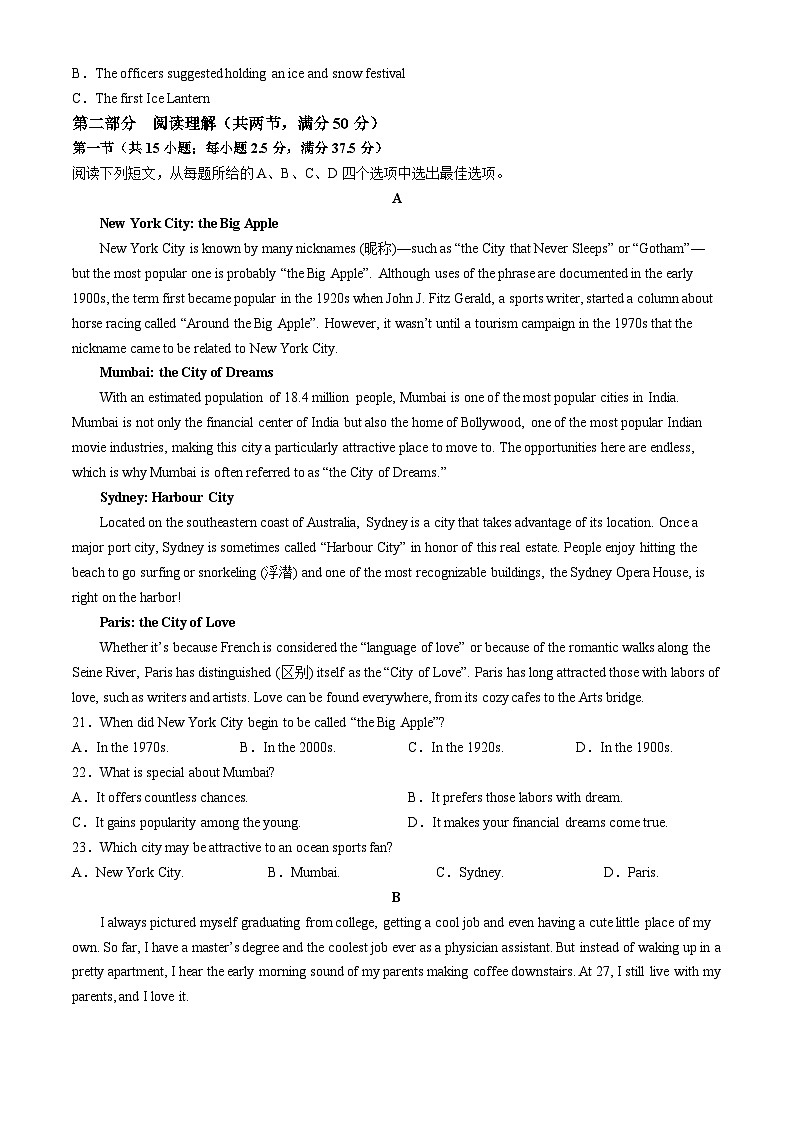 B．The officers suggested holding an ice and snow festival

C．The first Ice Lantern

第二部分 阅读理解（共两节，满分 50 分）

第一节（共 15 小题；每小题 2.5 分，满分 37.5 分）

阅读下列短文，从每题所给的 A、B、C、D 四个选项中选出最佳选项。

A

New York City: the Big Apple

New York City is known by many nicknames (昵称)—such as “the City that Never Sleeps” or “Gotham”—but the most popular one is probably “the Big Apple”. Although uses of the phrase are documented in the early 1900s, the term first became popular in the 1920s when John J. Fitz Gerald, a sports writer, started a column about horse racing called “Around the Big Apple”. However, it wasn’t until a tourism campaign in the 1970s that the nickname came to be related to New York City.

Mumbai: the City of Dreams

With an estimated population of 18.4 million people, Mumbai is one of the most popular cities in India. Mumbai is not only the financial center of India but also the home of Bollywood, one of the most popular Indian movie industries, making this city a particularly attractive place to move to. The opportunities here are endless, which is why Mumbai is often referred to as “the City of Dreams.”

Sydney: Harbour City

Located on the southeastern coast of Australia, Sydney is a city that takes advantage of its location. Once a major port city, Sydney is sometimes called “Harbour City” in honor of this real estate. People enjoy hitting the beach to go surfing or snorkeling (浮潜) and one of the most recognizable buildings, the Sydney Opera House, is right on the harbor!

Paris: the City of Love

Whether it’s because French is considered the “language of love” or because of the romantic walks along the Seine River, Paris has distinguished (区别) itself as the “City of Love”. Paris has long attracted those with labors of love, such as writers and artists. Love can be found everywhere, from its cozy cafes to the Arts bridge.

21．When did New York City begin to be called “the Big Apple”?

A．In the 1970s. B．In the 2000s. C．In the 1920s. D．In the 1900s.

22．What is special about Mumbai?

A．It offers countless chances. B．It prefers those labors with dream.

C．It gains popularity among the young. D．It makes your financial dreams come true.

23．Which city may be attractive to an ocean sports fan?

A．New York City. B．Mumbai. C．Sydney. D．Paris.

B

I always pictured myself graduating from college, getting a cool job and even having a cute little place of my own. So far, I have a master’s degree and the coolest job ever as a physician assistant. But instead of waking up in a pretty apartment, I hear the early morning sound of my parents making coffee downstairs. At 27, I still live with my parents, and I love it.